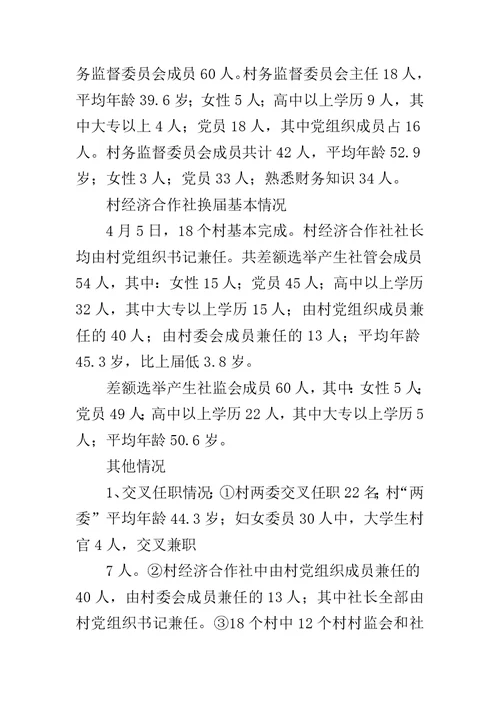 务监督委员会成员 60 人。村务监督委员会主任 18 人，平均年龄 39.6 岁；女性 5 人；高中以上学历 9 人，其中大专以上 4 人；党员 18 人，其中党组织成员占 16 人。村务监督委员会成员共计 42 人，平均年龄 52.9 岁；女性 3 人；党员 33 人；熟悉财务知识 34 人。

村经济合作社换届基本情况

4 月 5 日，18 个村基本完成。村经济合作社社长均由村党组织书记兼任。共差额选举产生社管会成员 54 人，其中：女性 15 人；党员 45 人；高中以上学历 32 人，其中大专以上学历 15 人；由村党组织成员兼任的 40 人；由村委会成员兼任的 13 人；平均年龄 45.3 岁，比上届低 3.8 岁。

差额选举产生社监会成员 60 人，其中：女性 5 人；党员 49 人；高中以上学历 22 人，其中大专以上学历 5 人；平均年龄 50.6 岁。

其他情况

1、交叉任职情况：①村两委交叉任职 22 名；村“两委”平均年龄 44.3 岁；妇女委员 30 人中，大学生村官 4 人，交叉兼职

7 人。②村经济合作社中由村党组织成员兼任的 40 人，由村委会成员兼任的 13 人；其中社长全部由村党组织书记兼任。③18 个村中 12 个村村监会和社